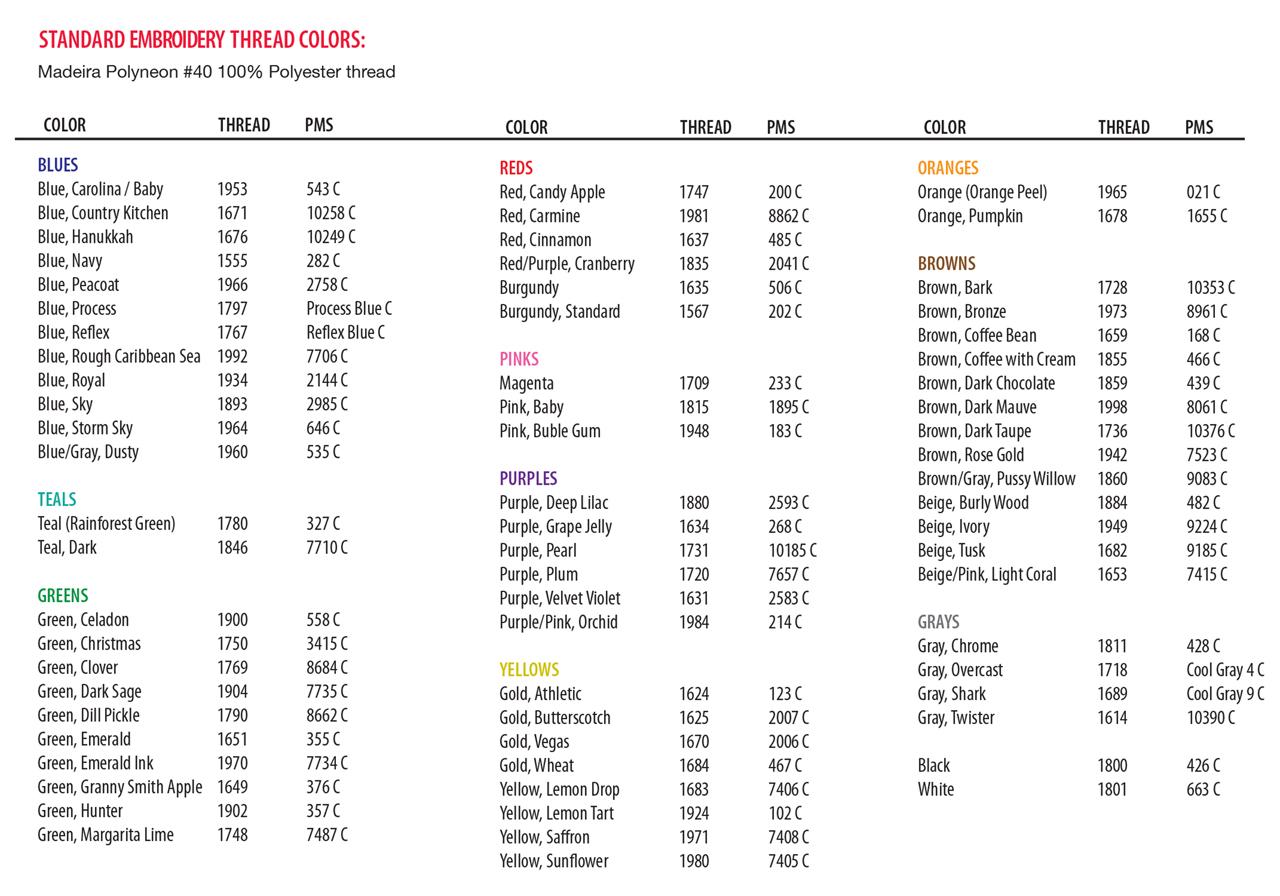 STANDARD EMBROIDERY THREAD COLORS:
Madeira Polyneon #40 100% Polyester thread

| COLOR | THREAD | PMS |
|---|---|---|
| BLUES | | |
| Blue, Carolina / Baby | 1953 | 543 C |
| Blue, Country Kitchen | 1671 | 10258 C |
| Blue, Hanukkah | 1676 | 10249 C |
| Blue, Navy | 1555 | 282 C |
| Blue, Peacoat | 1966 | 2758 C |
| Blue, Process | 1797 | Process Blue C |
| Blue, Reflex | 1767 | Reflex Blue C |
| Blue, Rough Caribbean Sea | 1992 | 7706 C |
| Blue, Royal | 1934 | 2144 C |
| Blue, Sky | 1893 | 2985 C |
| Blue, Storm Sky | 1964 | 646 C |
| Blue/Gray, Dusty | 1960 | 535 C |
| TEALS | | |
| Teal (Rainforest Green) | 1780 | 327 C |
| Teal, Dark | 1846 | 7710 C |
| GREENS | | |
| Green, Celadon | 1900 | 558 C |
| Green, Christmas | 1750 | 3415 C |
| Green, Clover | 1769 | 8684 C |
| Green, Dark Sage | 1904 | 7735 C |
| Green, Dill Pickle | 1790 | 8662 C |
| Green, Emerald | 1651 | 355 C |
| Green, Emerald Ink | 1970 | 7734 C |
| Green, Granny Smith Apple | 1649 | 376 C |
| Green, Hunter | 1902 | 357 C |
| Green, Margarita Lime | 1748 | 7487 C |

| COLOR | THREAD | PMS |
|---|---|---|
| REDS | | |
| Red, Candy Apple | 1747 | 200 C |
| Red, Carmine | 1981 | 8862 C |
| Red, Cinnamon | 1637 | 485 C |
| Red/Purple, Cranberry | 1835 | 2041 C |
| Burgundy | 1635 | 506 C |
| Burgundy, Standard | 1567 | 202 C |
| PINKS | | |
| Magenta | 1709 | 233 C |
| Pink, Baby | 1815 | 1895 C |
| Pink, Buble Gum | 1948 | 183 C |
| PURPLES | | |
| Purple, Deep Lilac | 1880 | 2593 C |
| Purple, Grape Jelly | 1634 | 268 C |
| Purple, Pearl | 1731 | 10185 C |
| Purple, Plum | 1720 | 7657 C |
| Purple, Velvet Violet | 1631 | 2583 C |
| Purple/Pink, Orchid | 1984 | 214 C |
| YELLOWS | | |
| Gold, Athletic | 1624 | 123 C |
| Gold, Butterscotch | 1625 | 2007 C |
| Gold, Vegas | 1670 | 2006 C |
| Gold, Wheat | 1684 | 467 C |
| Yellow, Lemon Drop | 1683 | 7406 C |
| Yellow, Lemon Tart | 1924 | 102 C |
| Yellow, Saffron | 1971 | 7408 C |
| Yellow, Sunflower | 1980 | 7405 C |

| COLOR | THREAD | PMS |
|---|---|---|
| ORANGES | | |
| Orange (Orange Peel) | 1965 | 021 C |
| Orange, Pumpkin | 1678 | 1655 C |
| BROWNS | | |
| Brown, Bark | 1728 | 10353 C |
| Brown, Bronze | 1973 | 8961 C |
| Brown, Coffee Bean | 1659 | 168 C |
| Brown, Coffee with Cream | 1855 | 466 C |
| Brown, Dark Chocolate | 1859 | 439 C |
| Brown, Dark Mauve | 1998 | 8061 C |
| Brown, Dark Taupe | 1736 | 10376 C |
| Brown, Rose Gold | 1942 | 7523 C |
| Brown/Gray, Pussy Willow | 1860 | 9083 C |
| Beige, Burly Wood | 1884 | 482 C |
| Beige, Ivory | 1949 | 9224 C |
| Beige, Tusk | 1682 | 9185 C |
| Beige/Pink, Light Coral | 1653 | 7415 C |
| GRAYS | | |
| Gray, Chrome | 1811 | 428 C |
| Gray, Overcast | 1718 | Cool Gray 4 C |
| Gray, Shark | 1689 | Cool Gray 9 C |
| Gray, Twister | 1614 | 10390 C |
| Black | 1800 | 426 C |
| White | 1801 | 663 C |